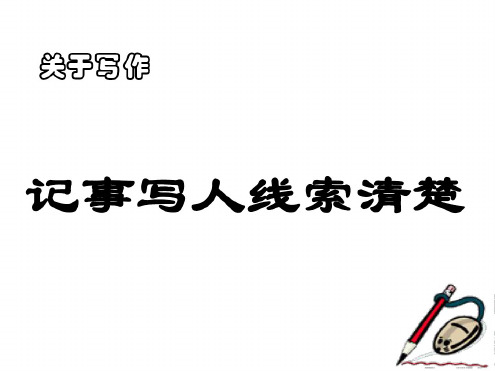 关于写作

记事写人线索清楚